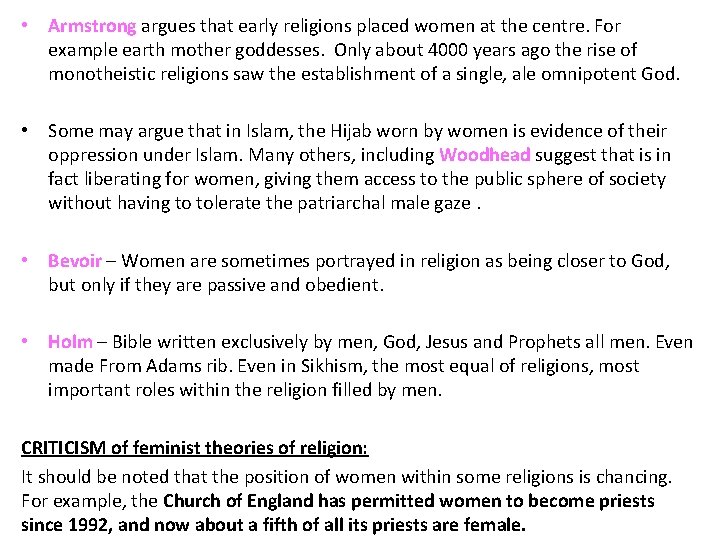 • Armstrong argues that early religions placed women at the centre. For example earth mother goddesses. Only about 4000 years ago the rise of monotheistic religions saw the establishment of a single, ale omnipotent God.

• Some may argue that in Islam, the Hijab worn by women is evidence of their oppression under Islam. Many others, including Woodhead suggest that is in fact liberating for women, giving them access to the public sphere of society without having to tolerate the patriarchal male gaze .

• Bevoir – Women are sometimes portrayed in religion as being closer to God, but only if they are passive and obedient.

• Holm – Bible written exclusively by men, God, Jesus and Prophets all men. Even made From Adams rib. Even in Sikhism, the most equal of religions, most important roles within the religion filled by men.

CRITICISM of feminist theories of religion:
It should be noted that the position of women within some religions is chancing. For example, the Church of England has permitted women to become priests since 1992, and now about a fifth of all its priests are female.